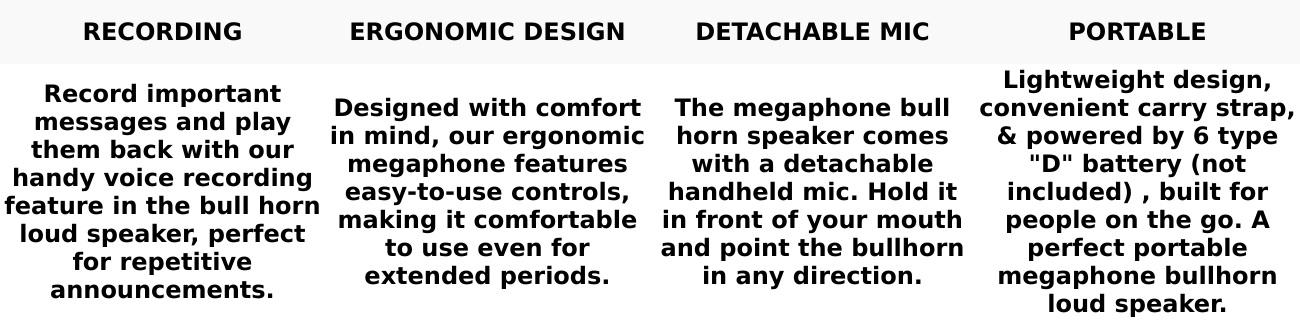 | RECORDING | ERGONOMIC DESIGN | DETACHABLE MIC | PORTABLE |
|---|---|---|---|
| Record important messages and play them back with our handy voice recording feature in the bull horn loud speaker, perfect for repetitive announcements. | Designed with comfort in mind, our ergonomic megaphone features easy-to-use controls, making it comfortable to use even for extended periods. | The megaphone bull horn speaker comes with a detachable handheld mic. Hold it in front of your mouth and point the bullhorn in any direction. | Lightweight design, convenient carry strap, & powered by 6 type "D" battery (not included) , built for people on the go. A perfect portable megaphone bullhorn loud speaker. |